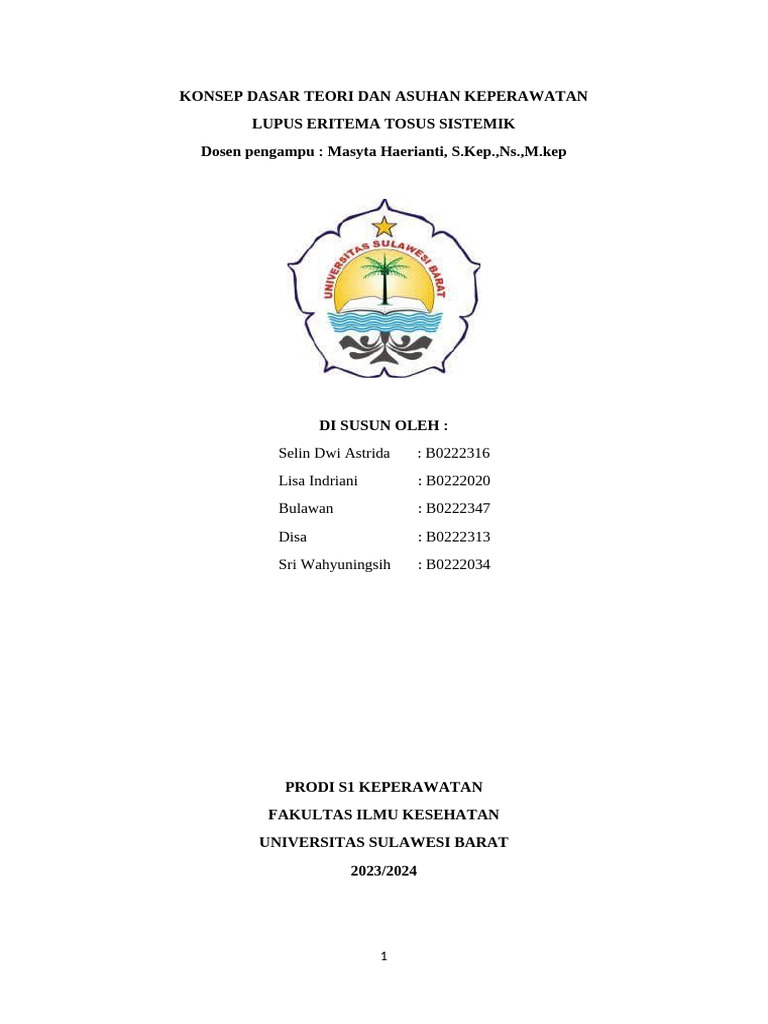 KONSEP DASAR TEORI DAN ASUHAN KEPERAWATAN

LUPUS ERITEMA TOSUS SISTEMIK

Dosen pengampu : Masyta Haerianti, S.Kep.,Ns.,M.kep

UNIVERSITAS SULAWESI BARAT

DI SUSUN OLEH :

Selin Dwi Astrida : B0222316
Lisa Indriani : B0222020
Bulawan : B0222347
Disa : B0222313
Sri Wahyuningsih : B0222034

PRODI S1 KEPERAWATAN

FAKULTAS ILMU KESEHATAN

UNIVERSITAS SULAWESI BARAT

2023/2024

1